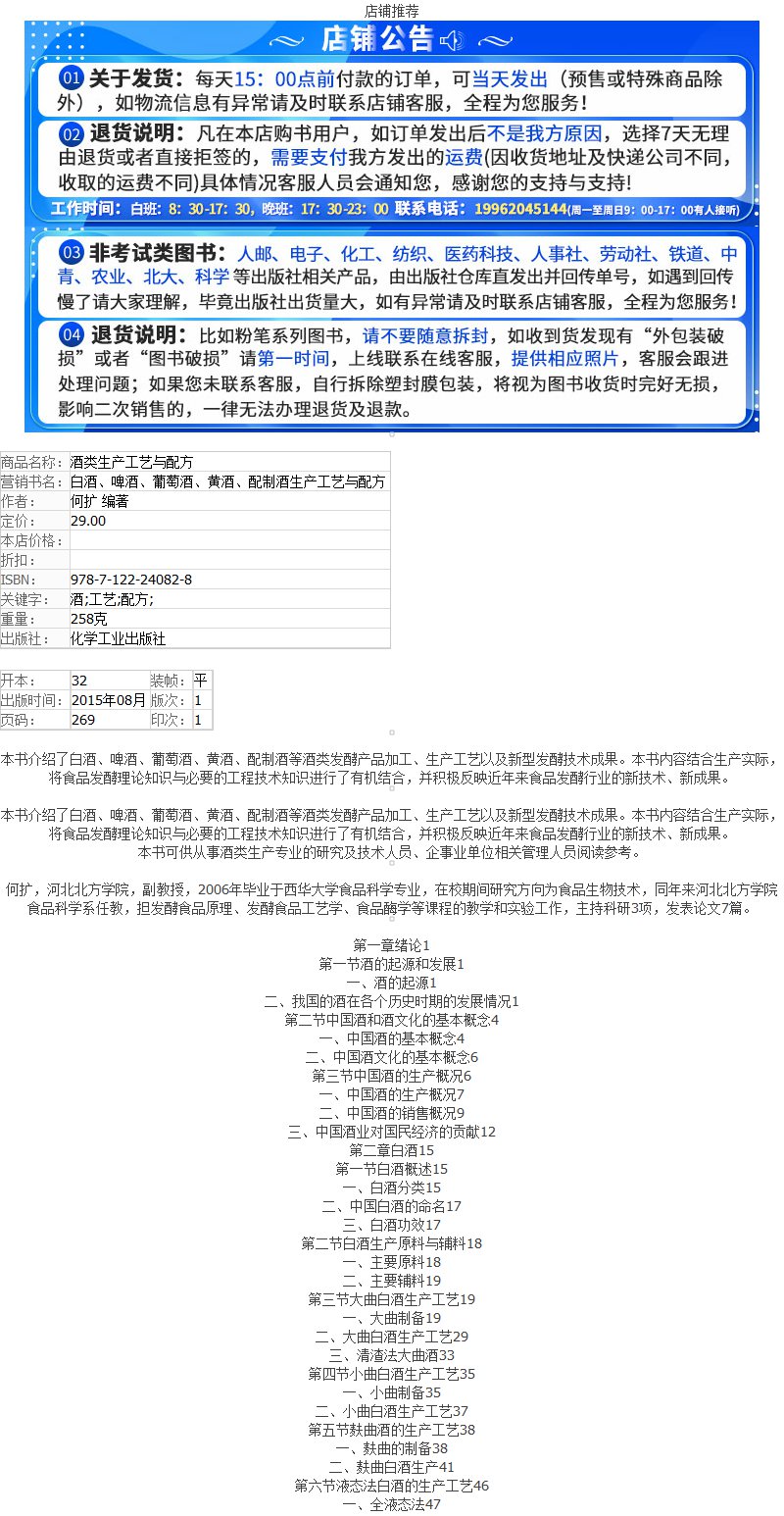 店铺推荐

店铺公告

01 关于发货：每天15：00点前付款的订单，可当天发出（预售或特殊商品除外），如物流信息有异常请及时联系店铺客服，全程为您服务！

02 退货说明：凡在本店购书用户，如订单发出后不是我方原因，选择7天无理由退货或者直接拒签的，需要支付我方发出的运费(因收货地址及快递公司不同，收取的运费不同)具体情况客服人员会通知您，感谢您的支持与支持！

工作时间：白班：8：30-17：30，晚班：17：30-23：00 联系电话：19962045144(周一至周日9：00-17：00有人接听)

03 非考试类图书：人邮、电子、化工、纺织、医药科技、人事社、劳动社、铁道、中青、农业、北大、科学等出版社相关产品，由出版社仓库直发出并回传单号，如遇到回传慢了请大家理解，毕竟出版社出货量大，如有异常请及时联系店铺客服，全程为您服务！

04 退货说明：比如粉笔系列图书，请不要随意拆封，如收到货发现有“外包装破损”或者“图书破损”请第一时间，上线联系在线客服，提供相应照片，客服会跟进处理问题；如果您未联系客服，自行拆除塑封膜包装，将视为图书收货时完好无损，影响二次销售的，一律无法办理退货及退款。

| 商品名称： | 酒类生产工艺与配方 |
|---|---|
| 营销书名： | 白酒、啤酒、葡萄酒、黄酒、配制酒生产工艺与配方 |
| 作者： | 何扩 编著 |
| 定价： | 29.00 |
| 本店价格： | |
| 折扣： | |
| ISBN： | 978-7-122-24082-8 |
| 关键字： | 酒;工艺;配方; |
| 重量： | 258克 |
| 出版社： | 化学工业出版社 |

| 开本： | 32 | 装帧： | 平 |
|---|---|---|---|
| 出版时间： | 2015年08月 | 版次： | 1 |
| 页码： | 269 | 印次： | 1 |

本书介绍了白酒、啤酒、葡萄酒、黄酒、配制酒等酒类发酵产品加工、生产工艺以及新型发酵技术成果。本书内容结合生产实际，将食品发酵理论知识与必要的工程技术知识进行了有机结合，并积极反映近年来食品发酵行业的新技术、新成果。

本书介绍了白酒、啤酒、葡萄酒、黄酒、配制酒等酒类发酵产品加工、生产工艺以及新型发酵技术成果。本书内容结合生产实际，将食品发酵理论知识与必要的工程技术知识进行了有机结合，并积极反映近年来食品发酵行业的新技术、新成果。
本书可供从事酒类生产专业的研究及技术人员、企事业单位相关管理人员阅读参考。

何扩，河北北方学院，副教授，2006年毕业于西华大学食品科学专业，在校期间研究方向为食品生物技术，同年来河北北方学院食品科学系任教，担发酵食品原理、发酵食品工艺学、食品酶学等课程的教学和实验工作，主持科研3项，发表论文7篇。

第一章绪论1
第一节酒的起源和发展1
一、酒的起源1
二、我国的酒在各个历史时期的发展情况1
第二节中国酒和酒文化的基本概念4
一、中国酒的基本概念4
二、中国酒文化的基本概念6
第三节中国酒的生产概况6
一、中国酒的生产概况7
二、中国酒的销售概况9
三、中国酒业对国民经济的贡献12
第二章白酒15
第一节白酒概述15
一、白酒分类15
二、中国白酒的命名17
三、白酒功效17
第二节白酒生产原料与辅料18
一、主要原料18
二、主要辅料19
第三节大曲白酒生产工艺19
一、大曲制备19
二、大曲白酒生产工艺29
三、清渣法大曲酒33
第四节小曲白酒生产工艺35
一、小曲制备35
二、小曲白酒生产工艺37
第五节麸曲酒的生产工艺38
一、麸曲的制备38
二、麸曲白酒生产41
第六节液态法白酒的生产工艺46
一、全液态法47